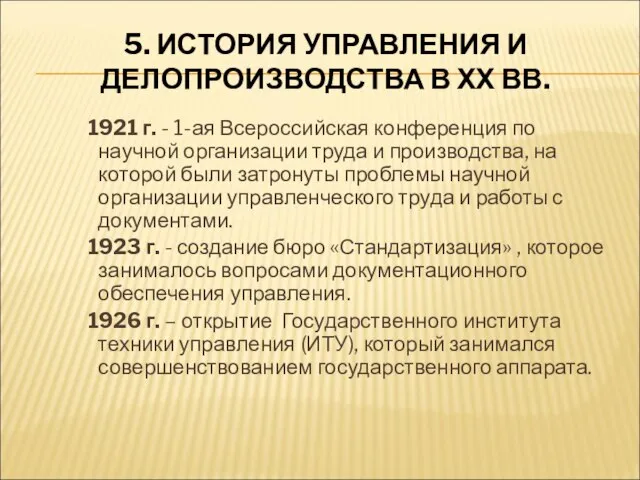 5. ИСТОРИЯ УПРАВЛЕНИЯ И ДЕЛОПРОИЗВОДСТВА В XX ВВ.

1921 г. - 1-ая Всероссийская конференция по научной организации труда и производства, на которой были затронуты проблемы научной организации управленческого труда и работы с документами.

1923 г. - создание бюро «Стандартизация» , которое занималось вопросами документационного обеспечения управления.

1926 г. – открытие Государственного института техники управления (ИТУ), который занимался совершенствованием государственного аппарата.